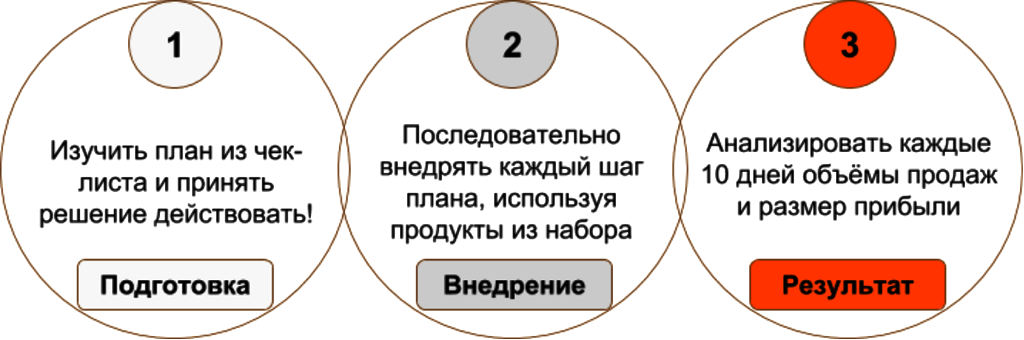 1

Изучить план из чек-листа и принять решение действовать!

Подготовка

2

Последовательно внедрять каждый шаг плана, используя продукты из набора

Внедрение

3

Анализировать каждые 10 дней объёмы продаж и размер прибыли

Результат